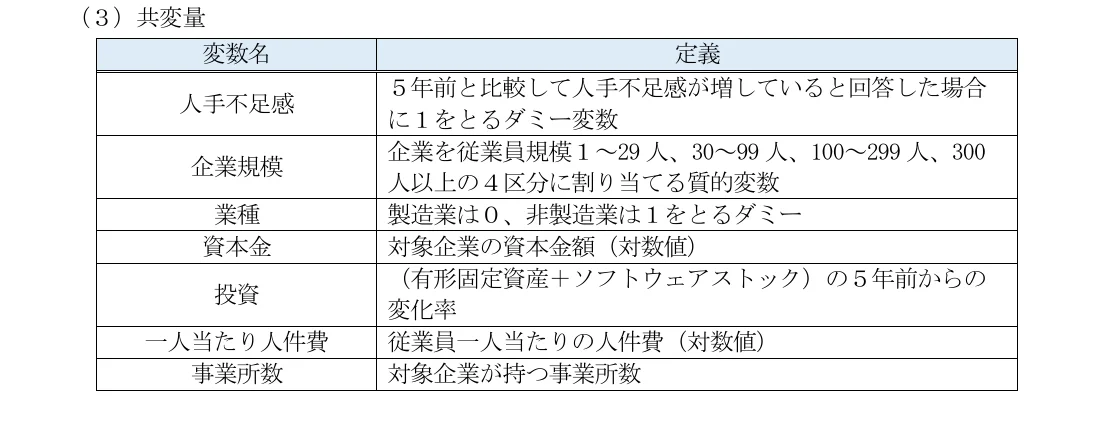 （3）共変量

| 変数名 | 定義 |
|---|---|
| 人手不足感 | ５年前と比較して人手不足感が増していると回答した場合に１をとるダミー変数 |
| 企業規模 | 企業を従業員規模１～29 人、30～99 人、100～299 人、300 人以上の４区分に割り当てる質的変数 |
| 業種 | 製造業は０、非製造業は１をとるダミー |
| 資本金 | 対象企業の資本金額（対数値） |
| 投資 | （有形固定資産＋ソフトウェアストック）の５年前からの変化率 |
| 一人当たり人件費 | 従業員一人当たりの人件費（対数値） |
| 事業所数 | 対象企業が持つ事業所数 |